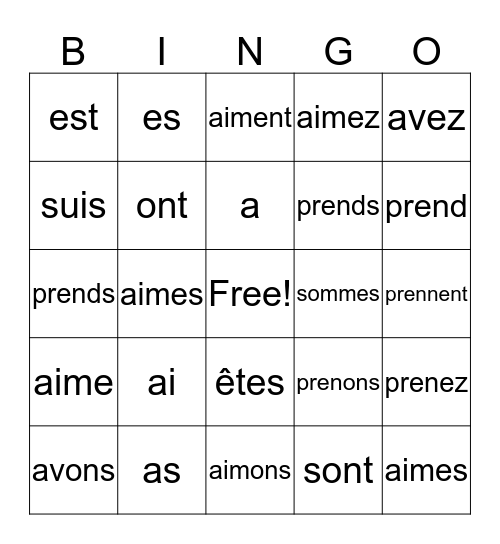 | B | I | N | G | O |
|---|---|---|---|---|
| est | es | aiment | aimez | avez |
| suis | ont | a | prends | prend |
| prends | aimes | Free! | sommes | prennent |
| aime | ai | êtes | prenons | prenez |
| avons | as | aimons | sont | aimes |